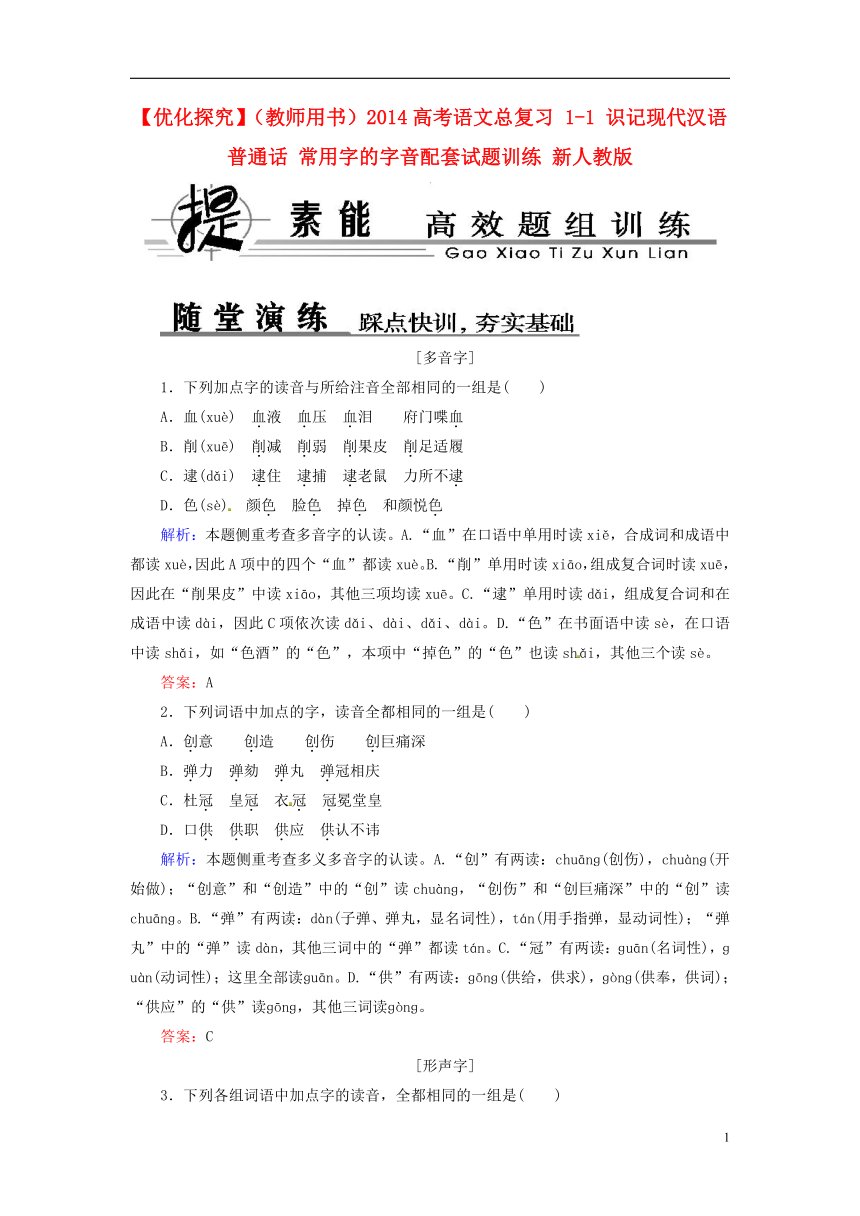 【优化探究】（教师用书）2014 高考语文总复习 1-1 识记现代汉语普通话 常用字的字音配套试题训练 新人教版

提 素能 高效题组训练
Gao Xiao Ti Zu Xun Lian

随堂演练 踩点快训，夯实基础

[多音字]

1．下列加点字的读音与所给注音全部相同的一组是(　　)

A．血(xuè)　血液　血压　血泪　府门喋血

B．削(xuē)　削减　削弱　削果皮　削足适履

C．逮(dǎi)　逮住　逮捕　逮老鼠　力所不逮

D．色(sè)　颜色　脸色　掉色　和颜悦色

解析：本题侧重考查多音字的认读。A．“血”在口语中单用时读 xiě，合成词和成语中都读 xuè，因此 A 项中的四个“血”都读 xuè。B．“削”单用时读 xiāo，组成复合词时读 xuē，因此在“削果皮”中读 xiāo，其他三项均读 xuē。C．“逮”单用时读 dǎi，组成复合词和在成语中读 dài，因此 C 项依次读 dǎi、dài、dǎi、dài。D．“色”在书面语中读 sè，在口语中读 shǎi，如“色酒”的“色”，本项中“掉色”的“色”也读 shǎi，其他三个读 sè。

答案：A

2．下列词语中加点的字，读音全都相同的一组是(　　)

A．创意　创造　创伤　创巨痛深

B．弹力　弹劾　弹丸　弹冠相庆

C．杜冠　皇冠　衣冠　冠冕堂皇

D．口供　供职　供应　供认不讳

解析：本题侧重考查多义多音字的认读。A．“创”有两读：chuāng(创伤)，chuàng(开始做)；“创意”和“创造”中的“创”读 chuàng，“创伤”和“创巨痛深”中的“创”读 chuāng。B．“弹”有两读：dàn(子弹、弹丸，显名词性)，tán(用手指弹，显动词性)；“弹丸”中的“弹”读 dàn，其他三词中的“弹”都读 tán。C．“冠”有两读：guān(名词性)，guàn(动词性)；这里全部读guān。D．“供”有两读：gōng(供给，供求)，gòng(供奉，供词)；“供应”的“供”读gōng，其他三词读gòng。

答案：C

[形声字]

3．下列各组词语中加点字的读音，全都相同的一组是(　　)

1